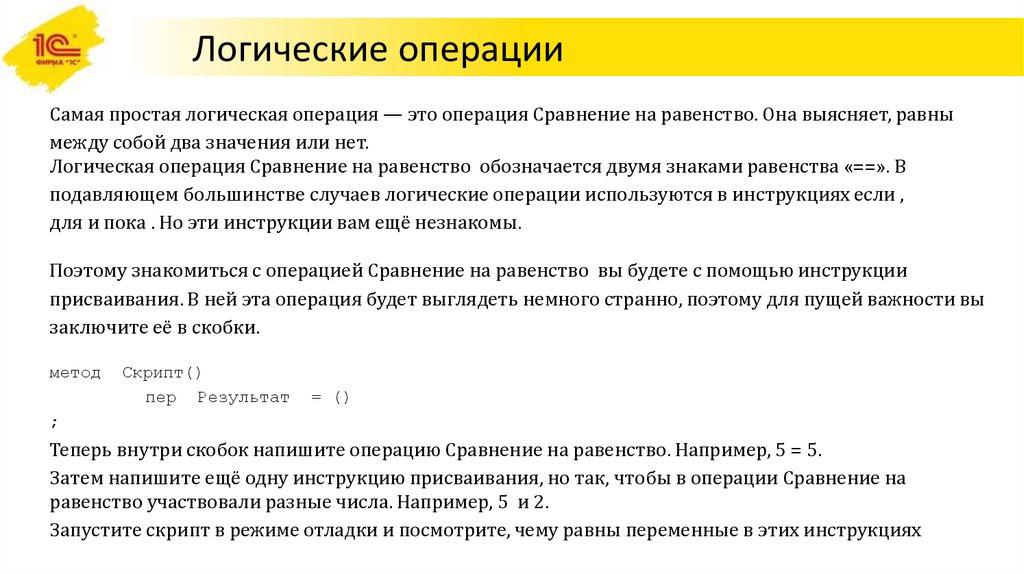 1С ФИРМА "1С"

Логические операции

Самая простая логическая операция — это операция Сравнение на равенство. Она выясняет, равны между собой два значения или нет.
Логическая операция Сравнение на равенство обозначается двумя знаками равенства «==». В подавляющем большинстве случаев логические операции используются в инструкциях если , для и пока . Но эти инструкции вам ещё незнакомы.

Поэтому знакомиться с операцией Сравнение на равенство вы будете с помощью инструкции присваивания. В ней эта операция будет выглядеть немного странно, поэтому для пущей важности вы заключите её в скобки.

метод Скрипт()
пер Результат = ()
;
Теперь внутри скобок напишите операцию Сравнение на равенство. Например, 5 = 5.
Затем напишите ещё одну инструкцию присваивания, но так, чтобы в операции Сравнение на равенство участвовали разные числа. Например, 5 и 2.
Запустите скрипт в режиме отладки и посмотрите, чему равны переменные в этих инструкциях